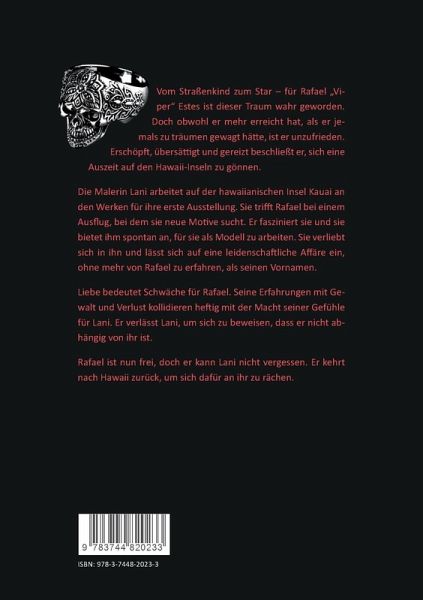 Vom Straßenkind zum Star – für Rafael „Viper" Estes ist dieser Traum wahr geworden. Doch obwohl er mehr erreicht hat, als er jemals zu träumen gewagt hätte, ist er unzufrieden. Erschöpft, übersättigt und gereizt beschließt er, sich eine Auszeit auf den Hawaii-Inseln zu gönnen.

Die Malerin Lani arbeitet auf der hawaiianischen Insel Kauai an den Werken für ihre erste Ausstellung. Sie trifft Rafael bei einem Ausflug, bei dem sie neue Motive sucht. Er fasziniert sie und sie bietet ihm spontan an, für sie als Modell zu arbeiten. Sie verliebt sich in ihn und lässt sich auf eine leidenschaftliche Affäre ein, ohne mehr von Rafael zu erfahren, als seinen Vornamen.

Liebe bedeutet Schwäche für Rafael. Seine Erfahrungen mit Gewalt und Verlust kollidieren heftig mit der Macht seiner Gefühle für Lani. Er verlässt Lani, um sich zu beweisen, dass er nicht abhängig von ihr ist.

Rafael ist nun frei, doch er kann Lani nicht vergessen. Er kehrt nach Hawaii zurück, um sich dafür an ihr zu rächen.

9 783744 820233

ISBN: 978-3-7448-2023-3